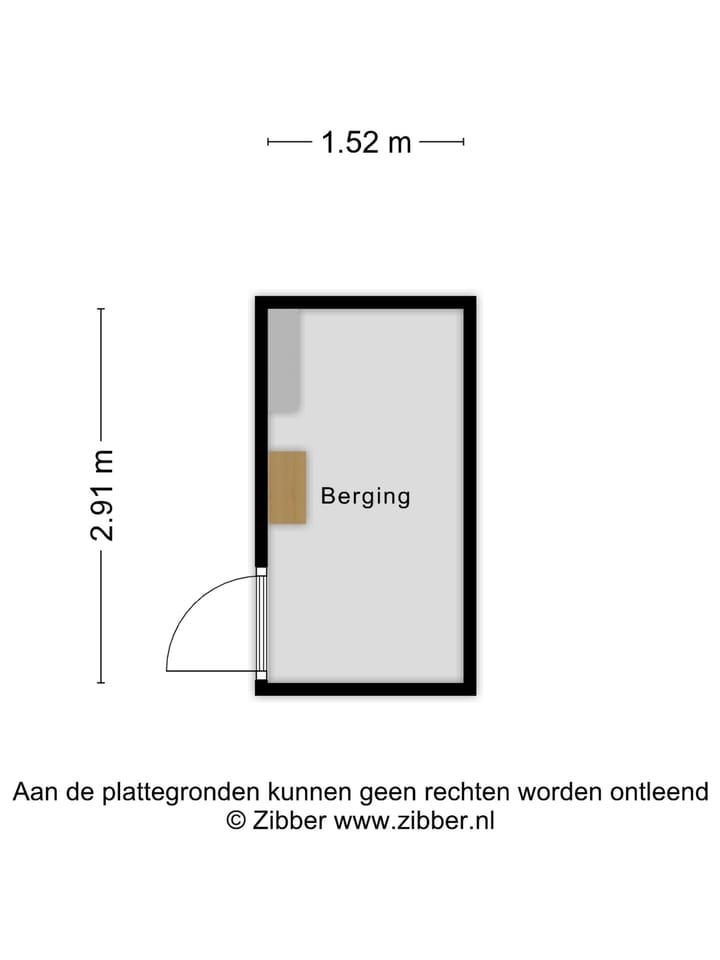 1.52 m

2.91 m

Berging

Aan de plattegronden kunnen geen rechten worden ontleend
© Zibber www.zibber.nl